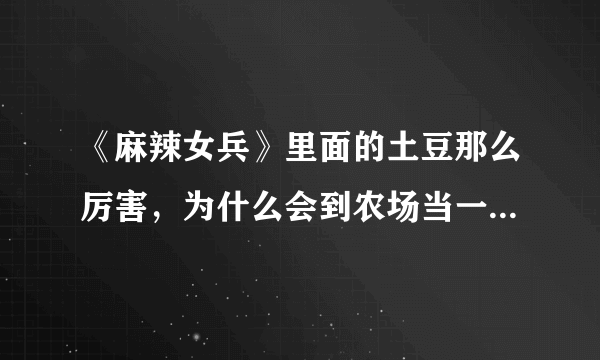 《麻辣女兵》里面的土豆那么厉害，为什么会到农场当一...